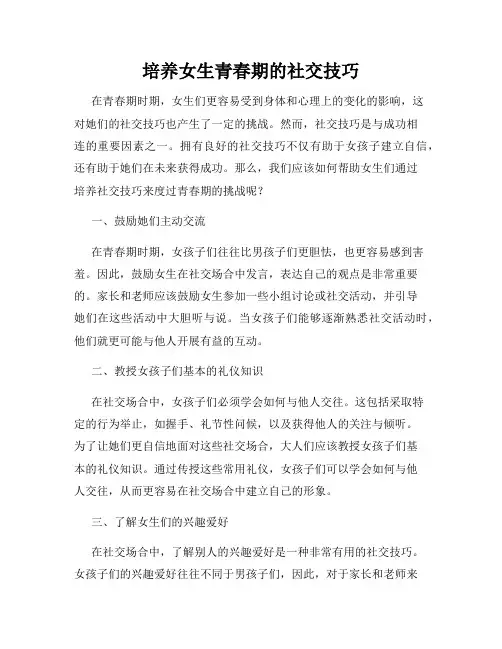 培养女生青春期的社交技巧

在青春期时期，女生们更容易受到身体和心理上的变化的影响，这对她们的社交技巧也产生了一定的挑战。然而，社交技巧是与成功相连的重要因素之一。拥有良好的社交技巧不仅有助于女孩子建立自信，还有助于她们在未来获得成功。那么，我们应该如何帮助女生们通过培养社交技巧来度过青春期的挑战呢？

一、鼓励她们主动交流

在青春期时期，女孩子们往往比男孩子们更胆怯，也更容易感到害羞。因此，鼓励女生在社交场合中发言，表达自己的观点是非常重要的。家长和老师应该鼓励女生参加一些小组讨论或社交活动，并引导她们在这些活动中大胆听与说。当女孩子们能够逐渐熟悉社交活动时，他们就更可能与他人开展有益的互动。

二、教授女孩子们基本的礼仪知识

在社交场合中，女孩子们必须学会如何与他人交往。这包括采取特定的行为举止，如握手、礼节性问候，以及获得他人的关注与倾听。为了让她们更自信地面对这些社交场合，大人们应该教授女孩子们基本的礼仪知识。通过传授这些常用礼仪，女孩子们可以学会如何与他人交往，从而更容易在社交场合中建立自己的形象。

三、了解女生们的兴趣爱好

在社交场合中，了解别人的兴趣爱好是一种非常有用的社交技巧。女孩子们的兴趣爱好往往不同于男孩子们，因此，对于家长和老师来